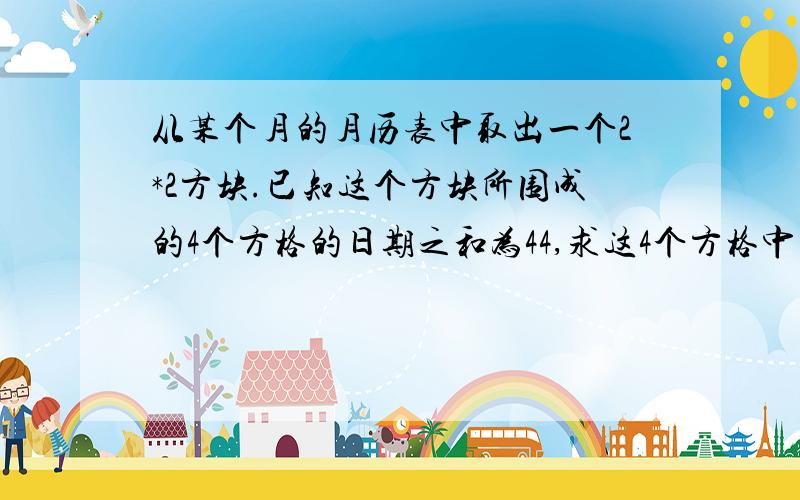 从某个月的月历表中取出一个2*2方块.已知这个方块所围成的4个方格的日期之和为44,求这4个方格中